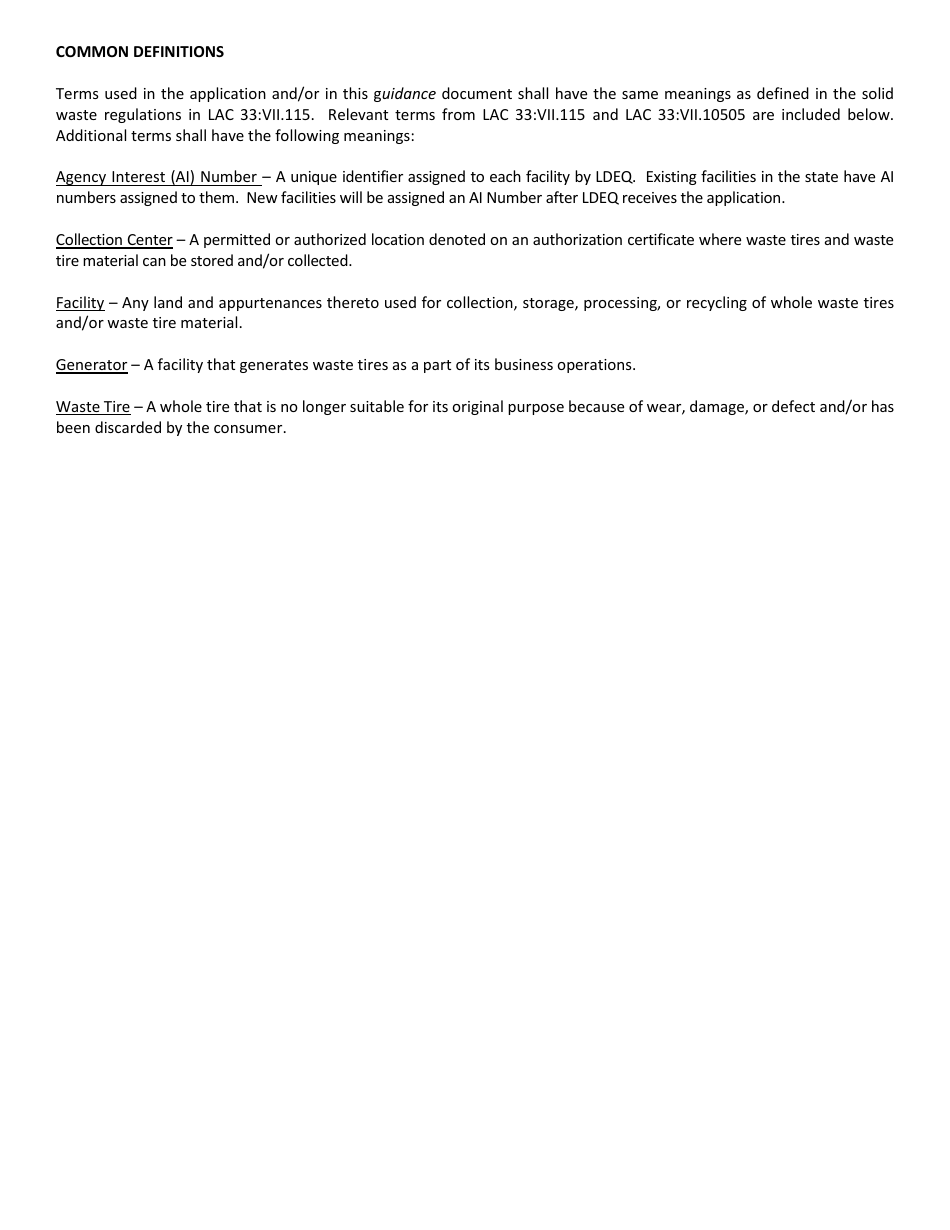 COMMON DEFINITIONS

Terms used in the application and/or in this guidance document shall have the same meanings as defined in the solid waste regulations in LAC 33:VII.115. Relevant terms from LAC 33:VII.115 and LAC 33:VII.10505 are included below. Additional terms shall have the following meanings:

Agency Interest (AI) Number – A unique identifier assigned to each facility by LDEQ. Existing facilities in the state have AI numbers assigned to them. New facilities will be assigned an AI Number after LDEQ receives the application.

Collection Center – A permitted or authorized location denoted on an authorization certificate where waste tires and waste tire material can be stored and/or collected.

Facility – Any land and appurtenances thereto used for collection, storage, processing, or recycling of whole waste tires and/or waste tire material.

Generator – A facility that generates waste tires as a part of its business operations.

Waste Tire – A whole tire that is no longer suitable for its original purpose because of wear, damage, or defect and/or has been discarded by the consumer.